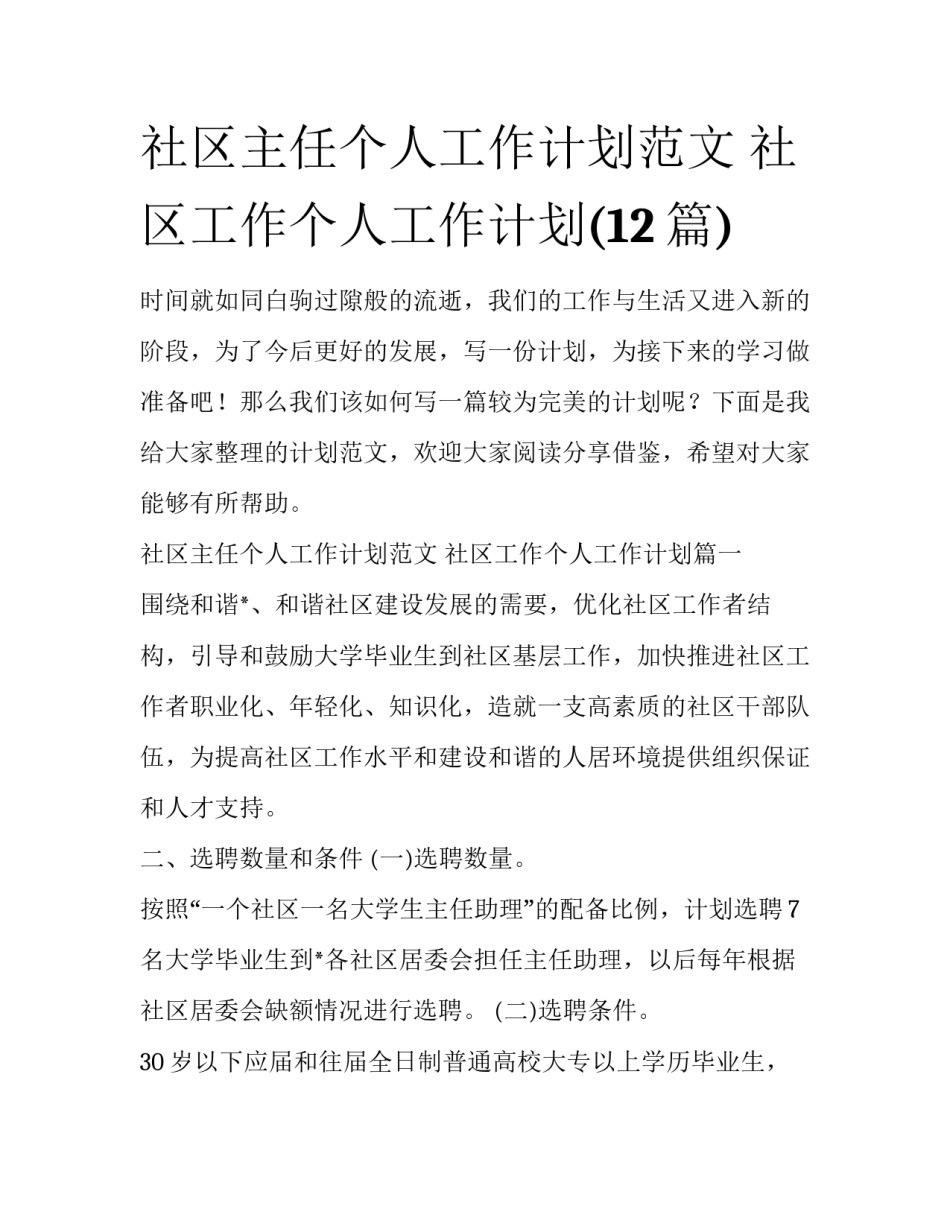 社区主任个人工作计划范文 社区工作个人工作计划(12 篇)

时间就如同白驹过隙般的流逝，我们的工作与生活又进入新的阶段，为了今后更好的发展，写一份计划，为接下来的学习做准备吧！那么我们该如何写一篇较为完美的计划呢？下面是我给大家整理的计划范文，欢迎大家阅读分享借鉴，希望对大家能够有所帮助。

社区主任个人工作计划范文 社区工作个人工作计划篇一

围绕和谐*、和谐社区建设发展的需要，优化社区工作者结构，引导和鼓励大学毕业生到社区基层工作，加快推进社区工作者职业化、年轻化、知识化，造就一支高素质的社区干部队伍，为提高社区工作水平和建设和谐的人居环境提供组织保证和人才支持。

二、选聘数量和条件 (一)选聘数量。

按照“一个社区一名大学生主任助理”的配备比例，计划选聘 7 名大学毕业生到*各社区居委会担任主任助理，以后每年根据社区居委会缺额情况进行选聘。 (二)选聘条件。

30 岁以下应届和往届全日制普通高校大专以上学历毕业生，